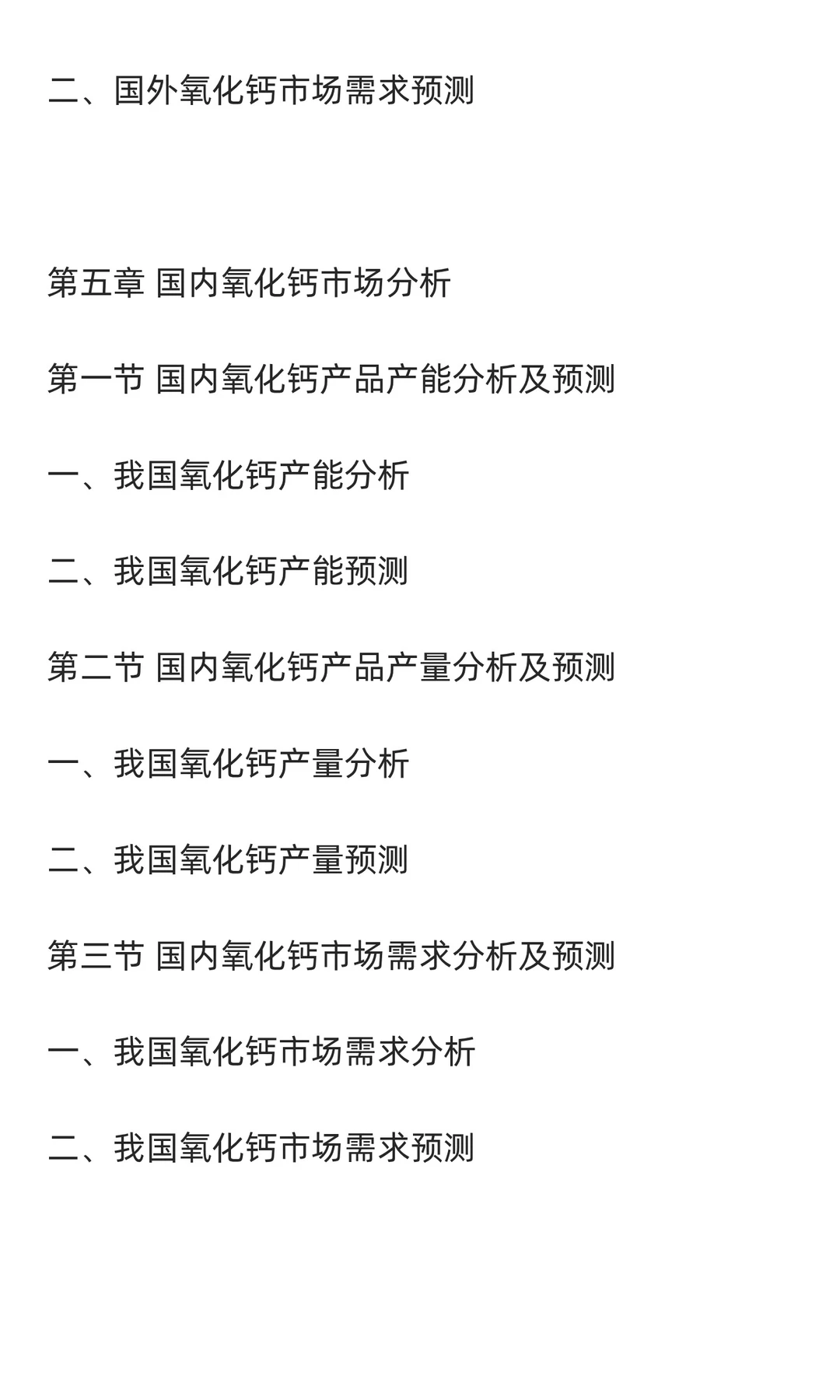 二、国外氧化钙市场需求预测

第五章 国内氧化钙市场分析

第一节 国内氧化钙产品产能分析及预测

一、我国氧化钙产能分析

二、我国氧化钙产能预测

第二节 国内氧化钙产品产量分析及预测

一、我国氧化钙产量分析

二、我国氧化钙产量预测

第三节 国内氧化钙市场需求分析及预测

一、我国氧化钙市场需求分析

二、我国氧化钙市场需求预测